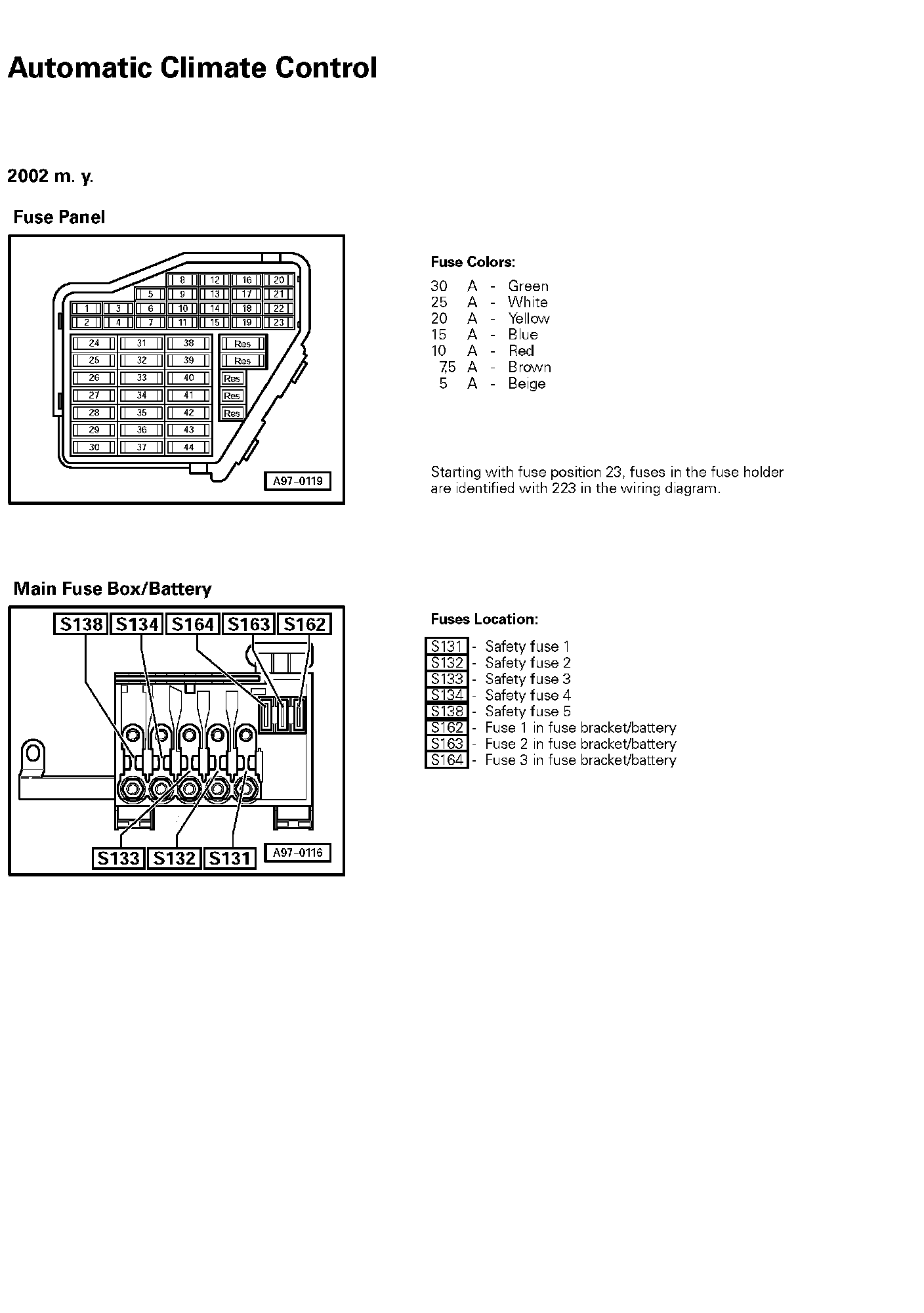 Automatic Climate Control

2002 m. y.

Fuse Panel

8 12 16 20
5 9 13 17 21
1 3 6 10 14 18 22
2 4 7 11 15 19 23
24 31 38 Res
25 32 39 Res
26 33 40 Res
27 34 41 Res
28 35 42 Res
29 36 43
30 37 44

A97-0119

Fuse Colors:

30 A - Green
25 A - White
20 A - Yellow
15 A - Blue
10 A - Red
7,5 A - Brown
5 A - Beige

Starting with fuse position 23, fuses in the fuse holder are identified with 223 in the wiring diagram.

Main Fuse Box/Battery

S138 S134 S164 S163 S162

S133 S132 S131

A97-0116

Fuses Location:

S131 - Safety fuse 1
S132 - Safety fuse 2
S133 - Safety fuse 3
S134 - Safety fuse 4
S138 - Safety fuse 5
S162 - Fuse 1 in fuse bracket/battery
S163 - Fuse 2 in fuse bracket/battery
S164 - Fuse 3 in fuse bracket/battery